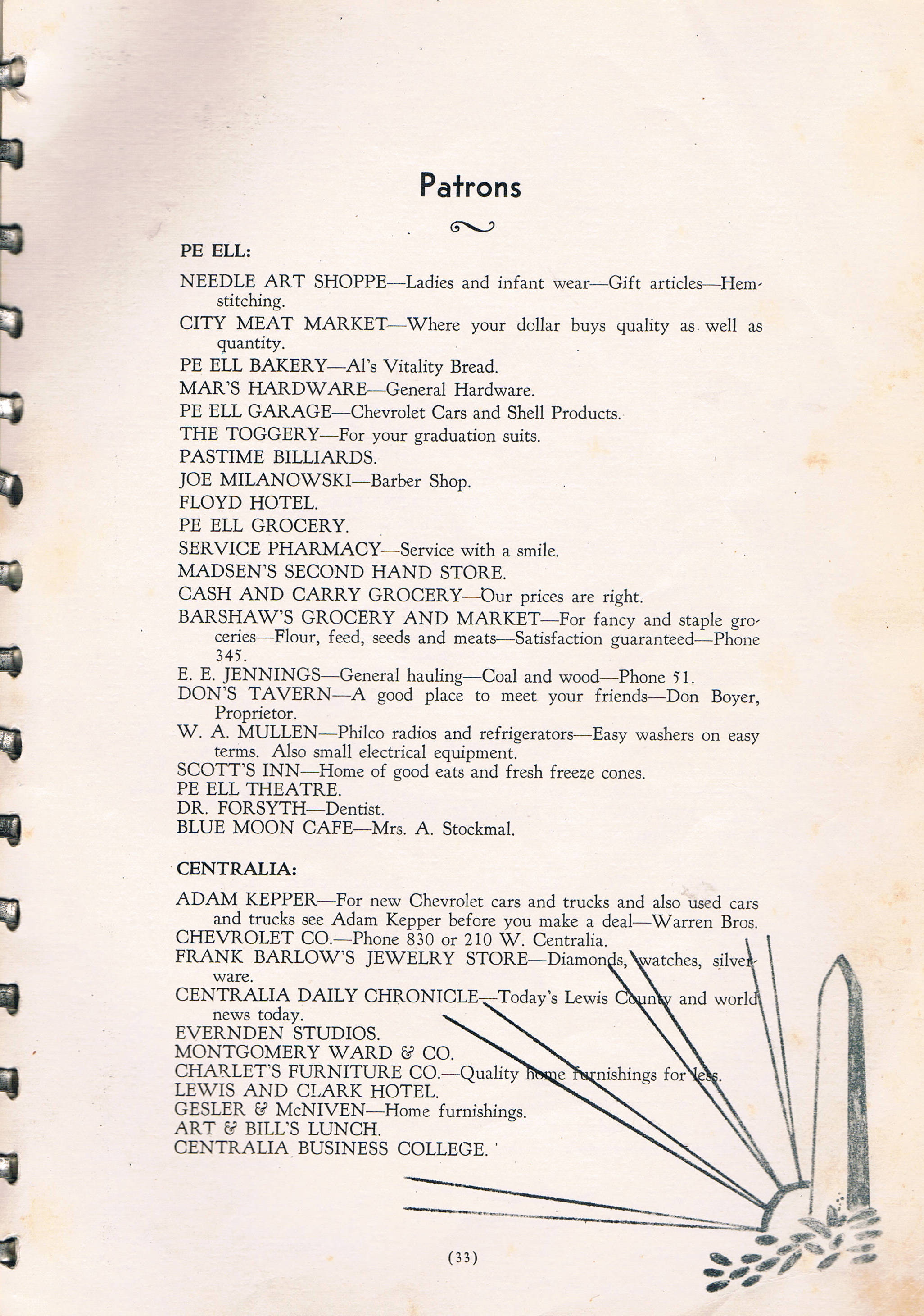 Patrons

PE ELL:

NEEDLE ART SHOPPE—Ladies and infant wear—Gift articles—Hemstitching.

CITY MEAT MARKET—Where your dollar buys quality as well as quantity.

PE ELL BAKERY—Al's Vitality Bread.

MAR'S HARDWARE—General Hardware.

PE ELL GARAGE—Chevrolet Cars and Shell Products.

THE TOGGERY—For your graduation suits.

PASTIME BILLIARDS.

JOE MILANOWSKI—Barber Shop.

FLOYD HOTEL.

PE ELL GROCERY.

SERVICE PHARMACY—Service with a smile.

MADSEN'S SECOND HAND STORE.

CASH AND CARRY GROCERY—Our prices are right.

BARSHAW'S GROCERY AND MARKET—For fancy and staple groceries—Flour, feed, seeds and meats—Satisfaction guaranteed—Phone 345.

E. E. JENNINGS—General hauling—Coal and wood—Phone 51.

DON'S TAVERN—A good place to meet your friends—Don Boyer, Proprietor.

W. A. MULLEN—Philco radios and refrigerators—Easy washers on easy terms. Also small electrical equipment.

SCOTT'S INN—Home of good eats and fresh freeze cones.

PE ELL THEATRE.

DR. FORSYTH—Dentist.

BLUE MOON CAFE—Mrs. A. Stockmal.

CENTRALIA:

ADAM KEPPER—For new Chevrolet cars and trucks and also used cars and trucks see Adam Kepper before you make a deal—Warren Bros.

CHEVROLET CO.—Phone 830 or 210 W. Centralia.

FRANK BARLOW'S JEWELRY STORE—Diamonds, watches, silverware.

CENTRALIA DAILY CHRONICLE—Today's Lewis County and world news today.

EVERNDEN STUDIOS.

MONTGOMERY WARD & CO.

CHARLET'S FURNITURE CO.—Quality home furnishings for less.

LEWIS AND CLARK HOTEL.

GESLER & McNIVEN—Home furnishings.

ART & BILL'S LUNCH.

CENTRALIA BUSINESS COLLEGE.

(33)